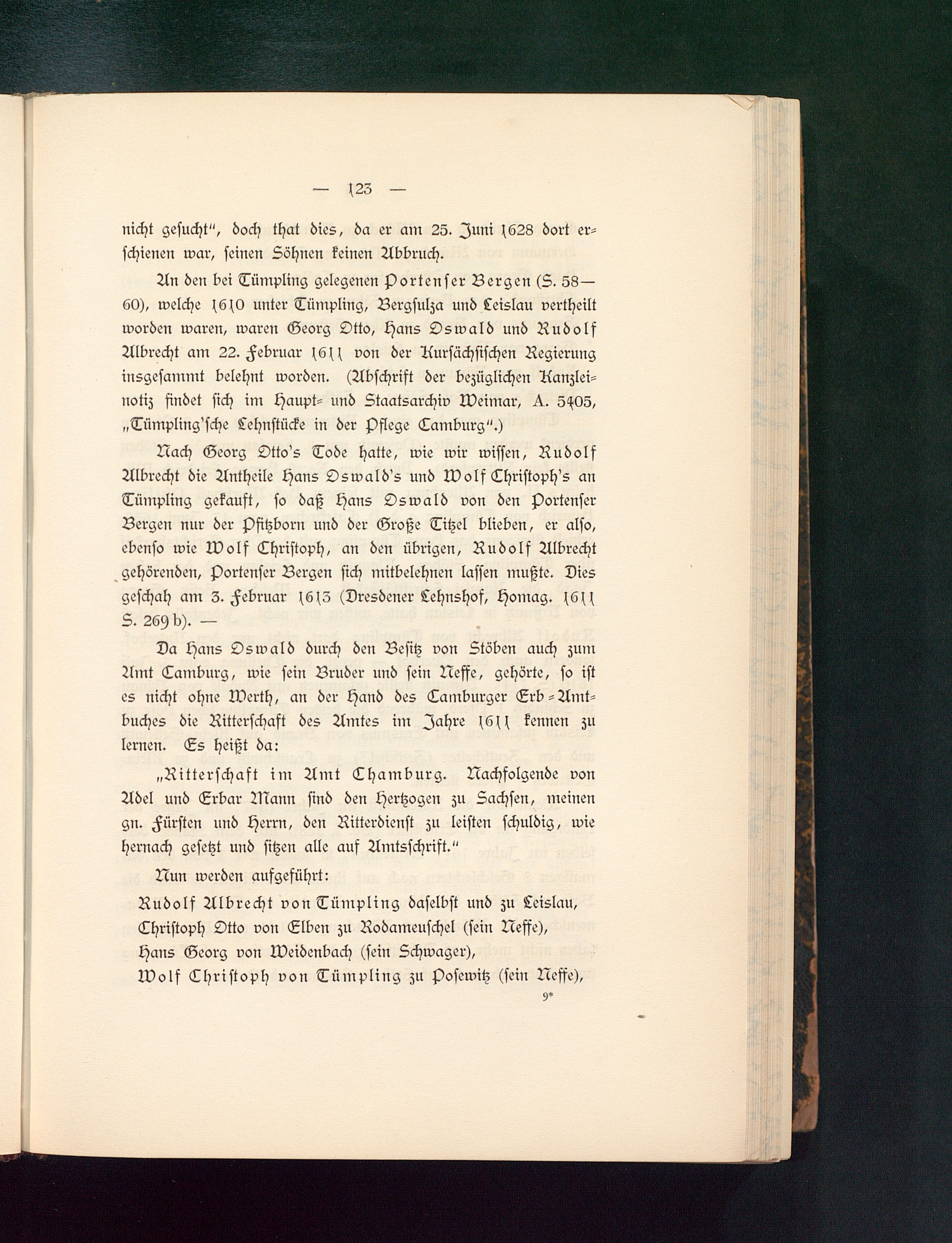 — 123 —

nicht gesucht", doch that dies, da er am 25. Juni 1628 dort erschienen war, seinen Söhnen keinen Abbruch.

An den bei Tümpling gelegenen Portenser Bergen (S. 58—60), welche 1610 unter Tümpling, Bergsulza und Leislau vertheilt worden waren, waren Georg Otto, Hans Oswald und Rudolf Albrecht am 22. Februar 1611 von der Kursächsischen Regierung insgesammt belehnt worden. (Abschrift der bezüglichen Kanzleinotiz findet sich im Haupt- und Staatsarchiv Weimar, A. 5405, „Tümpling'sche Lehnstücke in der Pflege Camburg".)

Nach Georg Otto's Tode hatte, wie wir wissen, Rudolf Albrecht die Antheile Hans Oswald's und Wolf Christoph's an Tümpling gekauft, so daß Hans Oswald von den Portenser Bergen nur der Pfitzborn und der Große Titzel blieben, er also, ebenso wie Wolf Christoph, an den übrigen, Rudolf Albrecht gehörenden, Portenser Bergen sich mitbelehnen lassen mußte. Dies geschah am 3. Februar 1613 (Dresdener Lehnshof, Homag. 1611 S. 269 b). —

Da Hans Oswald durch den Besitz von Stöben auch zum Amt Camburg, wie sein Bruder und sein Neffe, gehörte, so ist es nicht ohne Werth, an der Hand des Camburger Erb-Amtbuches die Ritterschaft des Amtes im Jahre 1611 kennen zu lernen. Es heißt da:

„Ritterschaft im Amt Chamburg. Nachfolgende von Adel und Erbar Mann sind den Hertzogen zu Sachsen, meinen gn. Fürsten und Herrn, den Ritterdienst zu leisten schuldig, wie hernach gesetzt und sitzen alle auf Amtsschrift."

Nun werden aufgeführt:

Rudolf Albrecht von Tümpling daselbst und zu Leislau,
Christoph Otto von Elben zu Rodameuschel (sein Neffe),
Hans Georg von Weidenbach (sein Schwager),
Wolf Christoph von Tümpling zu Posewitz (sein Neffe),

9*